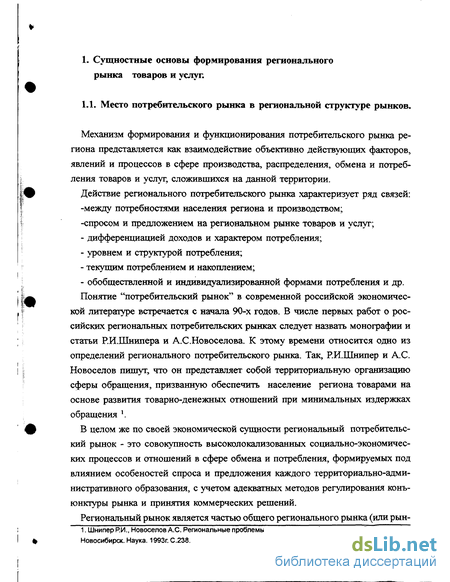 1. Сущностные основы формирования регионального рынка товаров и услуг.

1.1. Место потребительского рынка в региональной структуре рынков.

Механизм формирования и функционирования потребительского рынка региона представляется как взаимодействие объективно действующих факторов, явлений и процессов в сфере производства, распределения, обмена и потребления товаров и услуг, сложившихся на данной территории.

Действие регионального потребительского рынка характеризует ряд связей:
-между потребностями населения региона и производством;
-спросом и предложением на региональном рынке товаров и услуг;
- дифференциацией доходов и характером потребления;
- уровнем и структурой потребления;
- текущим потреблением и накоплением;
- обобществленной и индивидуализированной формами потребления и др.

Понятие "потребительский рынок" в современной российской экономической литературе встречается с начала 90-х годов. В числе первых работ о российских региональных потребительских рынках следует назвать монографии и статьи Р.И.Шнипера и А.С.Новоселова. К этому времени относится одно из определений регионального потребительского рынка. Так, Р.И.Шнипер и А.С. Новоселов пишут, что он представляет собой территориальную организацию сферы обращения, призванную обеспечить население региона товарами на основе развития товарно-денежных отношений при минимальных издержках обращения $^1$.

В целом же по своей экономической сущности региональный потребительский рынок - это совокупность высоколокализованных социально-экономических процессов и отношений в сфере обмена и потребления, формируемых под влиянием особенностей спроса и предложения каждого территориально-административного образования, с учетом адекватных методов регулирования конъюнктуры рынка и принятия коммерческих решений.

Региональный рынок является частью общего регионального рынка (или рын-

1. Шнипер Р.И., Новоселов А.С. Региональные проблемы Новосибирск. Наука. 1993г. С.238.

dsLib.net
библиотека диссертаций